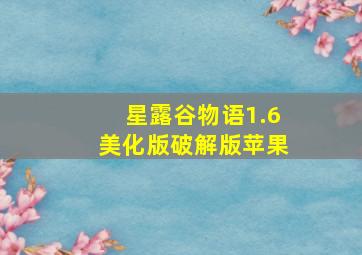 星露谷物语1.6
美化版破解版苹果